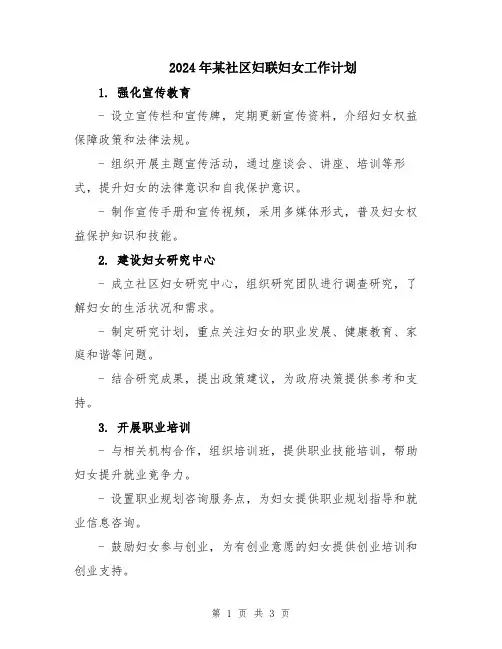 2024年某社区妇联妇女工作计划

1. 强化宣传教育

- 设立宣传栏和宣传牌，定期更新宣传资料，介绍妇女权益保障政策和法律法规。

- 组织开展主题宣传活动，通过座谈会、讲座、培训等形式，提升妇女的法律意识和自我保护意识。

- 制作宣传手册和宣传视频，采用多媒体形式，普及妇女权益保护知识和技能。

2. 建设妇女研究中心

- 成立社区妇女研究中心，组织研究团队进行调查研究，了解妇女的生活状况和需求。

- 制定研究计划，重点关注妇女的职业发展、健康教育、家庭和谐等问题。

- 结合研究成果，提出政策建议，为政府决策提供参考和支持。

3. 开展职业培训

- 与相关机构合作，组织培训班，提供职业技能培训，帮助妇女提升就业竞争力。

- 设置职业规划咨询服务点，为妇女提供职业规划指导和就业信息咨询。

- 鼓励妇女参与创业，为有创业意愿的妇女提供创业培训和创业支持。

第 1 页 共 3 页